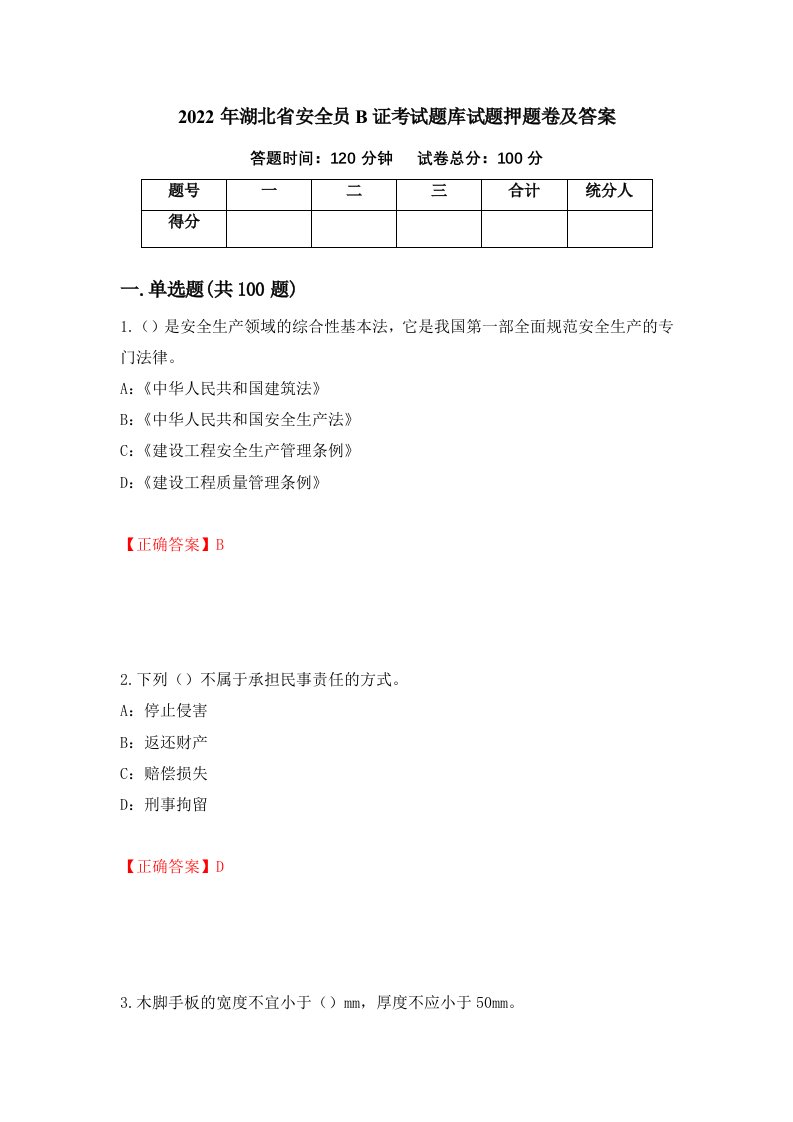 2022 年湖北省安全员 B 证考试题库试题押题卷及答案

答题时间：120 分钟　试卷总分：100 分

| 题号 | 一 | 二 | 三 | 合计 | 统分人 |
|---|---|---|---|---|---|
| 得分 | | | | | |

一.单选题(共 100 题)

1.（）是安全生产领域的综合性基本法，它是我国第一部全面规范安全生产的专门法律。

A：《中华人民共和国建筑法》

B：《中华人民共和国安全生产法》

C：《建设工程安全生产管理条例》

D：《建设工程质量管理条例》

【正确答案】B

2.下列（）不属于承担民事责任的方式。

A：停止侵害

B：返还财产

C：赔偿损失

D：刑事拘留

【正确答案】D

3.木脚手板的宽度不宜小于（）mm，厚度不应小于 50mm。